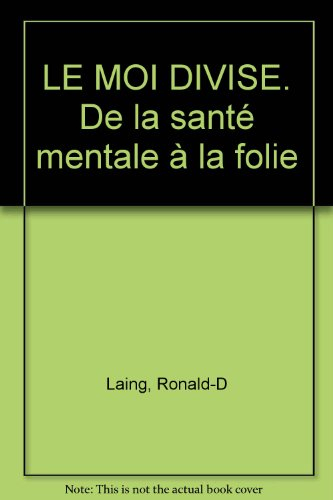 LE MOI DIVISE. De la santé mentale à la folie

Laing, Ronald-D

Note: This is not the actual book cover